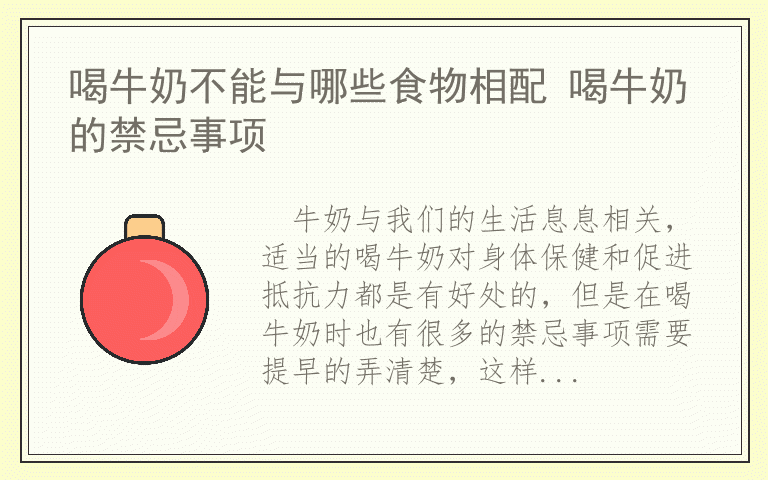 喝牛奶不能与哪些食物相配 喝牛奶的禁忌事项

牛奶与我们的生活息息相关，适当的喝牛奶对身体保健和促进抵抗力都是有好处的，但是在喝牛奶时也有很多的禁忌事项需要提早的弄清楚，这样...